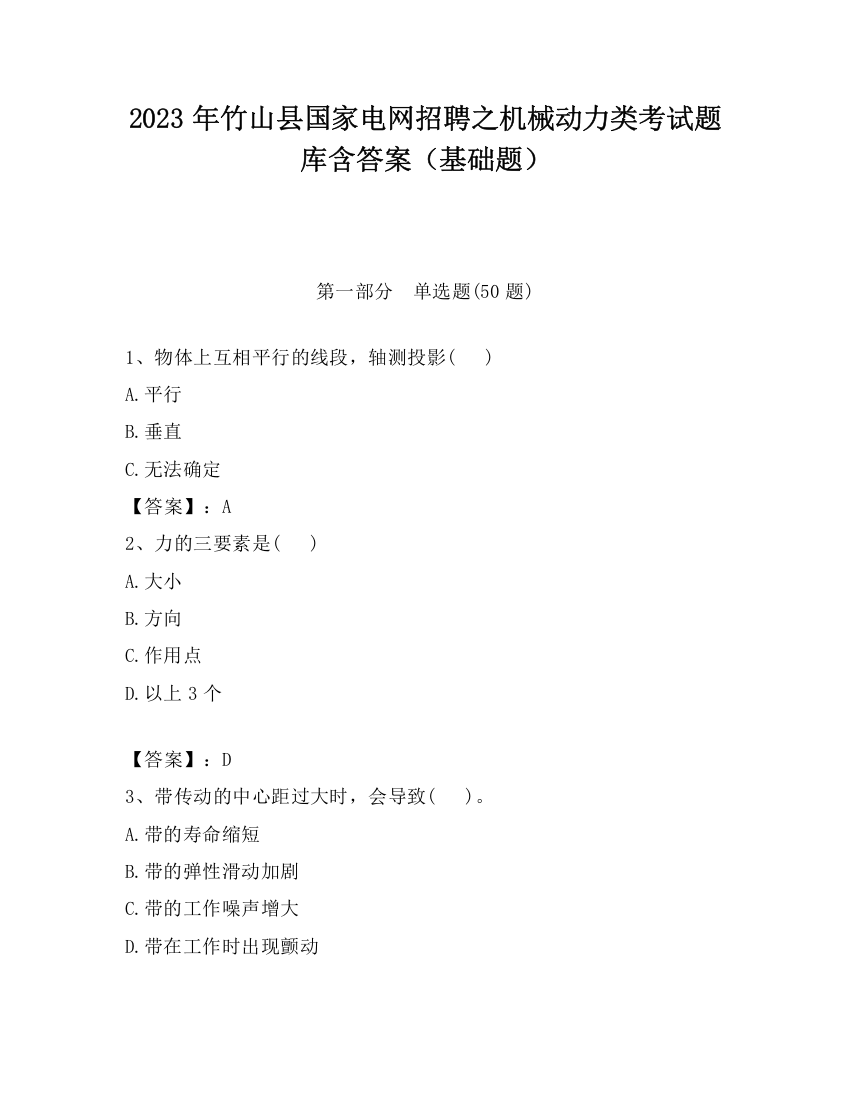 2023 年竹山县国家电网招聘之机械动力类考试题库含答案（基础题）

第一部分　单选题(50 题)

1、物体上互相平行的线段，轴测投影(　　)

A.平行

B.垂直

C.无法确定

【答案】：A

2、力的三要素是(　　)

A.大小

B.方向

C.作用点

D.以上 3 个

【答案】：D

3、带传动的中心距过大时，会导致(　　)。

A.带的寿命缩短

B.带的弹性滑动加剧

C.带的工作噪声增大

D.带在工作时出现颤动